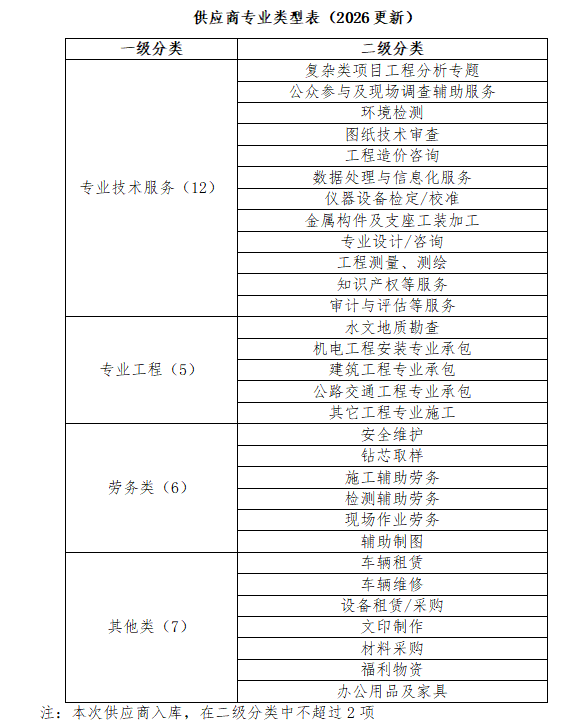 供应商专业类型表（2026 更新）

| 一级分类 | 二级分类 |
|---|---|
| 专业技术服务（12） | 复杂类项目工程分析专题 |
| | 公众参与及现场调查辅助服务 |
| | 环境检测 |
| | 图纸技术审查 |
| | 工程造价咨询 |
| | 数据处理与信息化服务 |
| | 仪器设备检定/校准 |
| | 金属构件及支座工装加工 |
| | 专业设计/咨询 |
| | 工程测量、测绘 |
| | 知识产权等服务 |
| | 审计与评估等服务 |
| 专业工程（5） | 水文地质勘查 |
| | 机电工程安装专业承包 |
| | 建筑工程专业承包 |
| | 公路交通工程专业承包 |
| | 其它工程专业施工 |
| 劳务类（6） | 安全维护 |
| | 钻芯取样 |
| | 施工辅助劳务 |
| | 检测辅助劳务 |
| | 现场作业劳务 |
| | 辅助制图 |
| 其他类（7） | 车辆租赁 |
| | 车辆维修 |
| | 设备租赁/采购 |
| | 文印制作 |
| | 材料采购 |
| | 福利物资 |
| | 办公用品及家具 |

注：本次供应商入库，在二级分类中不超过 2 项